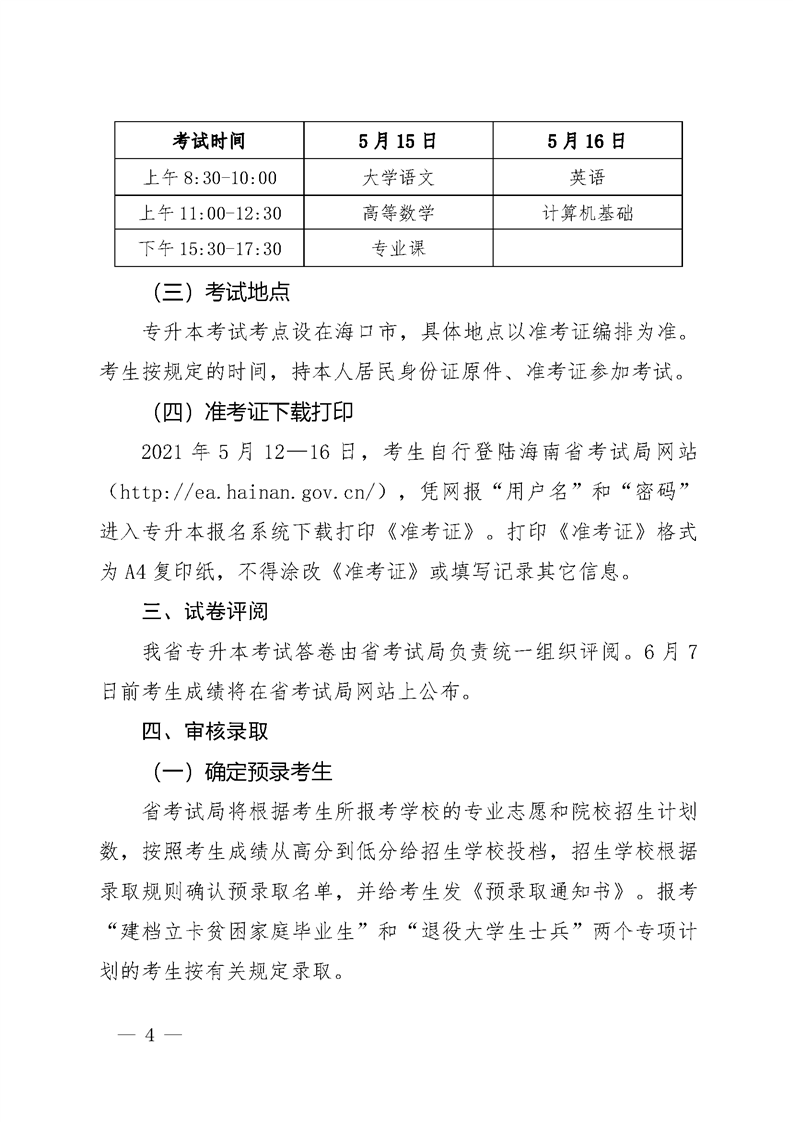 | 考试时间 | 5月15日 | 5月16日 |
|---|---|---|
| 上午8:30-10:00 | 大学语文 | 英语 |
| 上午11:00-12:30 | 高等数学 | 计算机基础 |
| 下午15:30-17:30 | 专业课 | |

（三）考试地点

专升本考试考点设在海口市，具体地点以准考证编排为准。考生按规定的时间，持本人居民身份证原件、准考证参加考试。

（四）准考证下载打印

2021年5月12—16日，考生自行登陆海南省考试局网站（http://ea.hainan.gov.cn/），凭网报“用户名”和“密码”进入专升本报名系统下载打印《准考证》。打印《准考证》格式为A4复印纸，不得涂改《准考证》或填写记录其它信息。

三、试卷评阅

我省专升本考试答卷由省考试局负责统一组织评阅。6月7日前考生成绩将在省考试局网站上公布。

四、审核录取

（一）确定预录考生

省考试局将根据考生所报考学校的专业志愿和院校招生计划数，按照考生成绩从高分到低分给招生学校投档，招生学校根据录取规则确认预录取名单，并给考生发《预录取通知书》。报考“建档立卡贫困家庭毕业生”和“退役大学生士兵”两个专项计划的考生按有关规定录取。

— 4 —